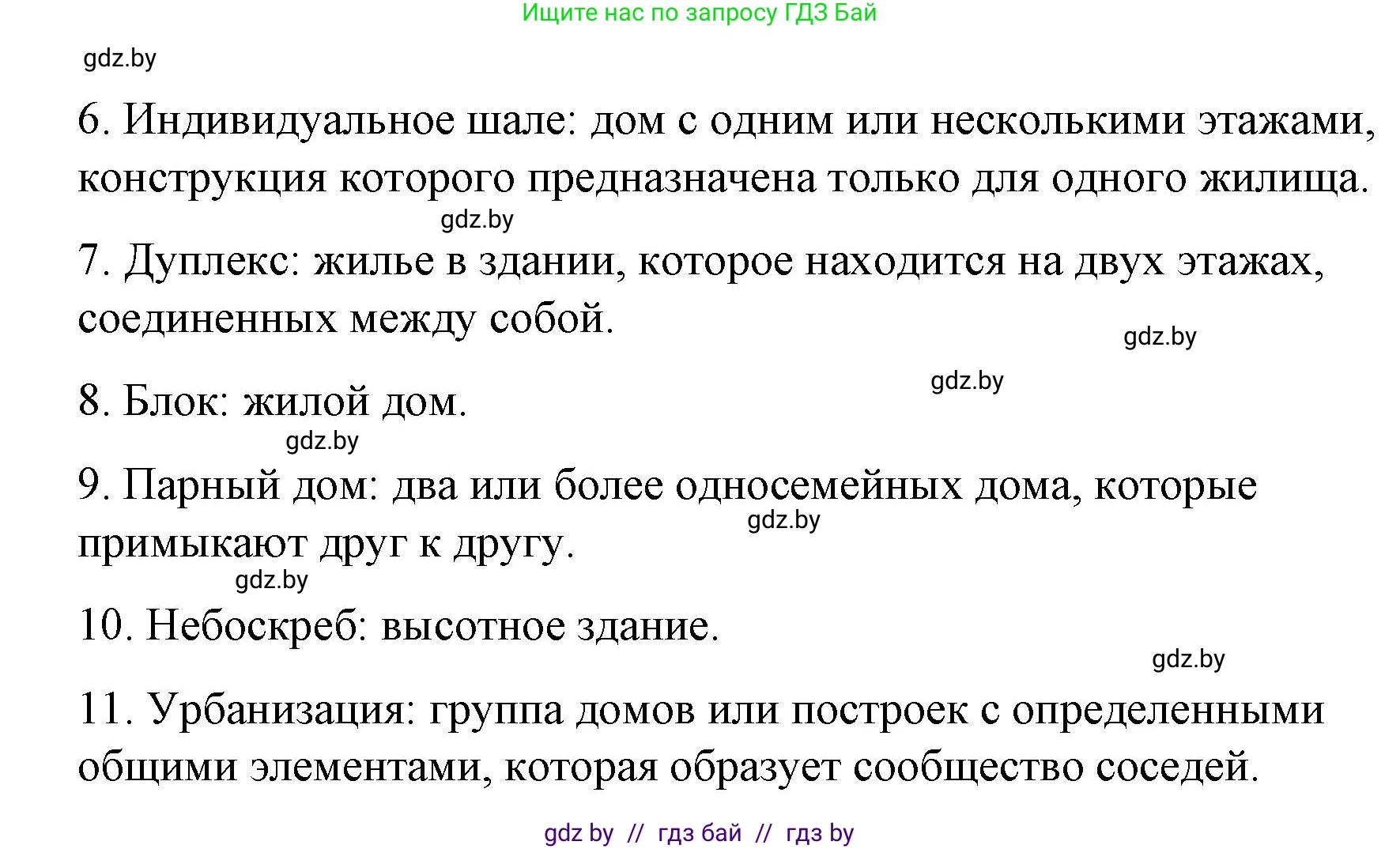 Ищите нас по запросу ГДЗ Бай

gdz.by

6. Индивидуальное шале: дом с одним или несколькими этажами, конструкция которого предназначена только для одного жилища.

gdz.by

7. Дуплекс: жилье в здании, которое находится на двух этажах, соединенных между собой.

gdz.by

gdz.by

8. Блок: жилой дом.

gdz.by

9. Парный дом: два или более односемейных дома, которые примыкают друг к другу.

gdz.by

gdz.by

10. Небоскреб: высотное здание.

gdz.by

11. Урбанизация: группа домов или построек с определенными общими элементами, которая образует сообщество соседей.

gdz by // гдз бай // гдз by